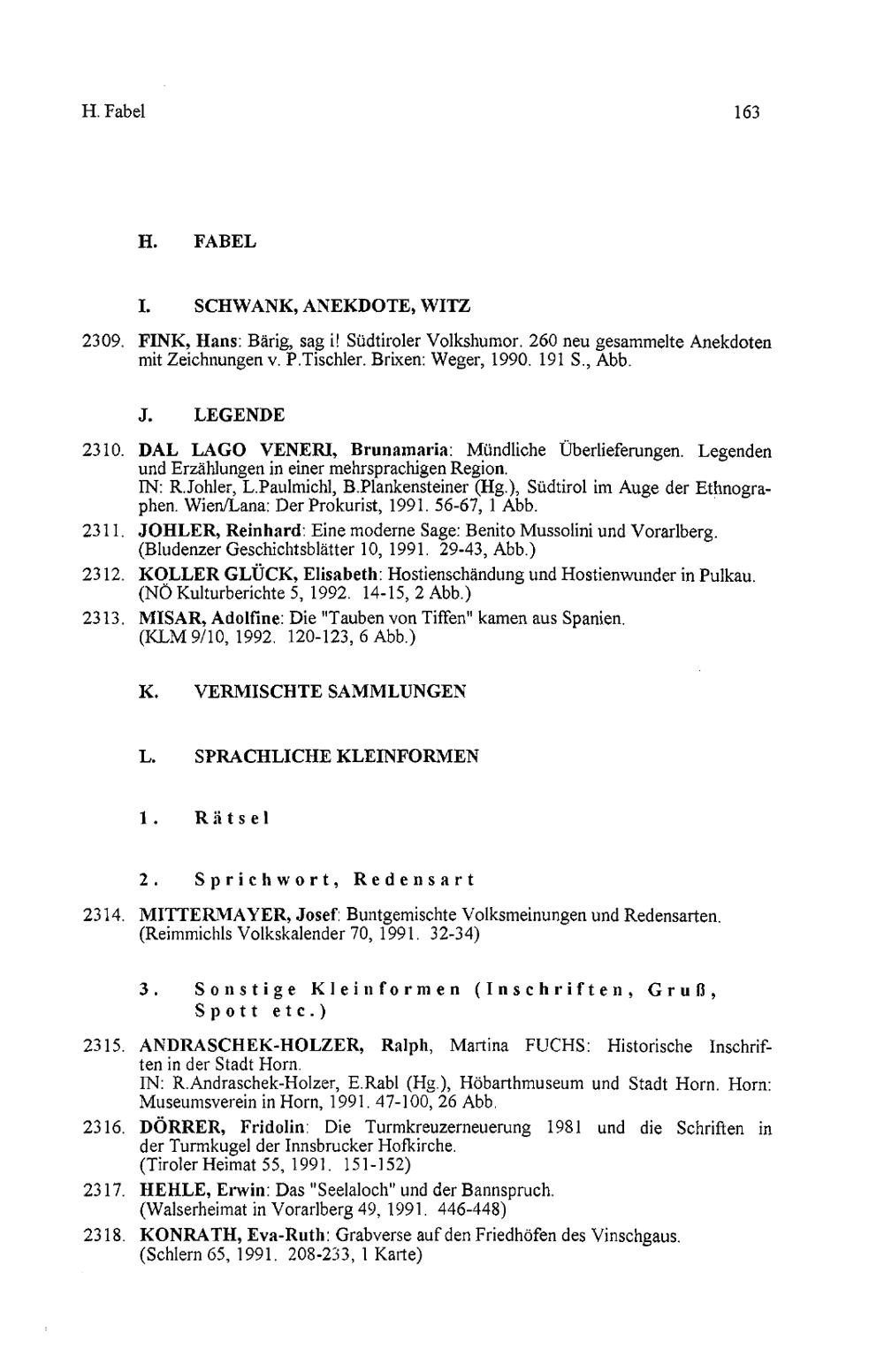 H. Fabel

163

H. FABEL

I. SCHWANK, ANEKDOTE, WITZ

2309. FINK, Hans: Bärig, sag i! Südtiroler Volkshumor. 260 neu gesammelte Anekdoten mit Zeichnungen v. P.Tischler. Brixen: Weger, 1990. 191 S., Abb.

J. LEGENDE

2310. DAL LAGO VENERI, Brunamaria: Mündliche Überlieferungen. Legenden und Erzählungen in einer mehrsprachigen Region.
IN: R.Johler, L.Paulmichl, B.Plankensteiner (Hg.), Südtirol im Auge der Ethnographen. Wien/Lana: Der Prokurist, 1991. 56-67, 1 Abb.

2311. JOHLER, Reinhard: Eine moderne Sage: Benito Mussolini und Vorarlberg. (Bludenzer Geschichtsblätter 10, 1991. 29-43, Abb.)

2312. KOLLER GLÜCK, Elisabeth: Hostienschändung und Hostienwunder in Pulkau. (NÖ Kulturberichte 5, 1992. 14-15, 2 Abb.)

2313. MISAR, Adolfine: Die "Tauben von Tiffen" kamen aus Spanien. (KLM 9/10, 1992. 120-123, 6 Abb.)

K. VERMISCHTE SAMMLUNGEN

L. SPRACHLICHE KLEINFORMEN

1. Rätsel

2. Sprichwort, Redensart

2314. MITTERMAYER, Josef: Buntgemischte Volksmeinungen und Redensarten. (Reimmichls Volkskalender 70, 1991. 32-34)

3. Sonstige Kleinformen (Inschriften, Gruß, Spott etc.)

2315. ANDRASCHEK-HOLZER, Ralph, Martina FUCHS: Historische Inschriften in der Stadt Horn.
IN: R.Andraschek-Holzer, E.Rabl (Hg.), Höbarthmuseum und Stadt Horn. Horn: Museumsverein in Horn, 1991. 47-100, 26 Abb.

2316. DÖRRER, Fridolin: Die Turmkreuzerneuerung 1981 und die Schriften in der Turmkugel der Innsbrucker Hofkirche.
(Tiroler Heimat 55, 1991. 151-152)

2317. HEHLE, Erwin: Das "Seelaloch" und der Bannspruch.
(Walserheimat in Vorarlberg 49, 1991. 446-448)

2318. KONRATH, Eva-Ruth: Grabverse auf den Friedhöfen des Vinschgaus.
(Schlern 65, 1991. 208-233, 1 Karte)